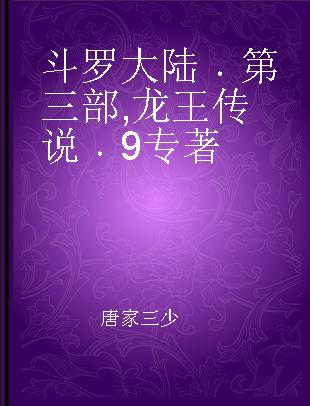 斗罗大陆 · 第三部,龙王传说 · 9专著

唐家三少